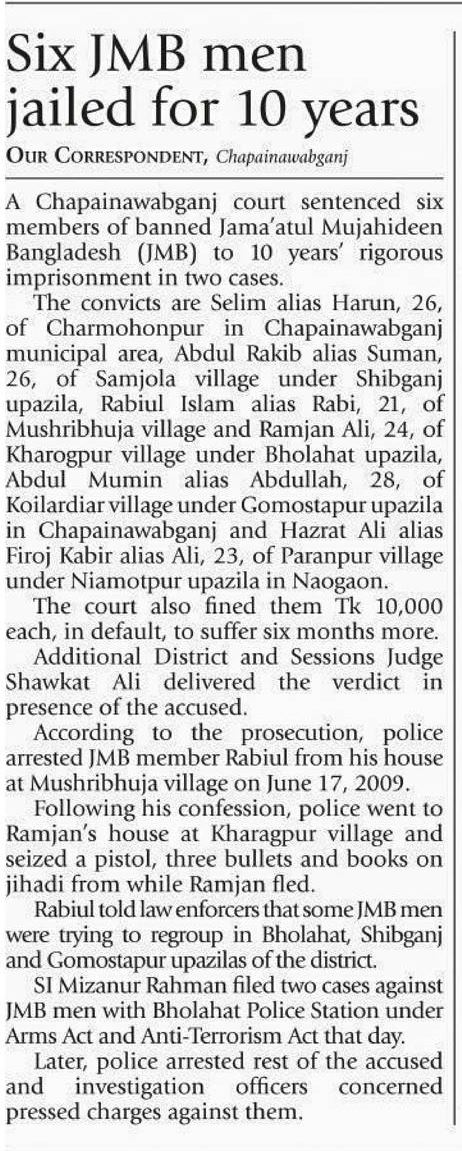 Six JMB men jailed for 10 years

OUR CORRESPONDENT, Chapainawabganj

A Chapainawabganj court sentenced six members of banned Jama'atul Mujahideen Bangladesh (JMB) to 10 years' rigorous imprisonment in two cases.

The convicts are Selim alias Harun, 26, of Charmohonpur in Chapainawabganj municipal area, Abdul Rakib alias Suman, 26, of Samjola village under Shibganj upazila, Rabiul Islam alias Rabi, 21, of Mushribhuja village and Ramjan Ali, 24, of Kharogpur village under Bholahat upazila, Abdul Mumin alias Abdullah, 28, of Koilardiar village under Gomostapur upazila in Chapainawabganj and Hazrat Ali alias Firoj Kabir alias Ali, 23, of Paranpur village under Niamotpur upazila in Naogaon.

The court also fined them Tk 10,000 each, in default, to suffer six months more.

Additional District and Sessions Judge Shawkat Ali delivered the verdict in presence of the accused.

According to the prosecution, police arrested JMB member Rabiul from his house at Mushribhuja village on June 17, 2009.

Following his confession, police went to Ramjan's house at Kharagpur village and seized a pistol, three bullets and books on jihadi from while Ramjan fled.

Rabiul told law enforcers that some JMB men were trying to regroup in Bholahat, Shibganj and Gomostapur upazilas of the district.

SI Mizanur Rahman filed two cases against JMB men with Bholahat Police Station under Arms Act and Anti-Terrorism Act that day.

Later, police arrested rest of the accused and investigation officers concerned pressed charges against them.